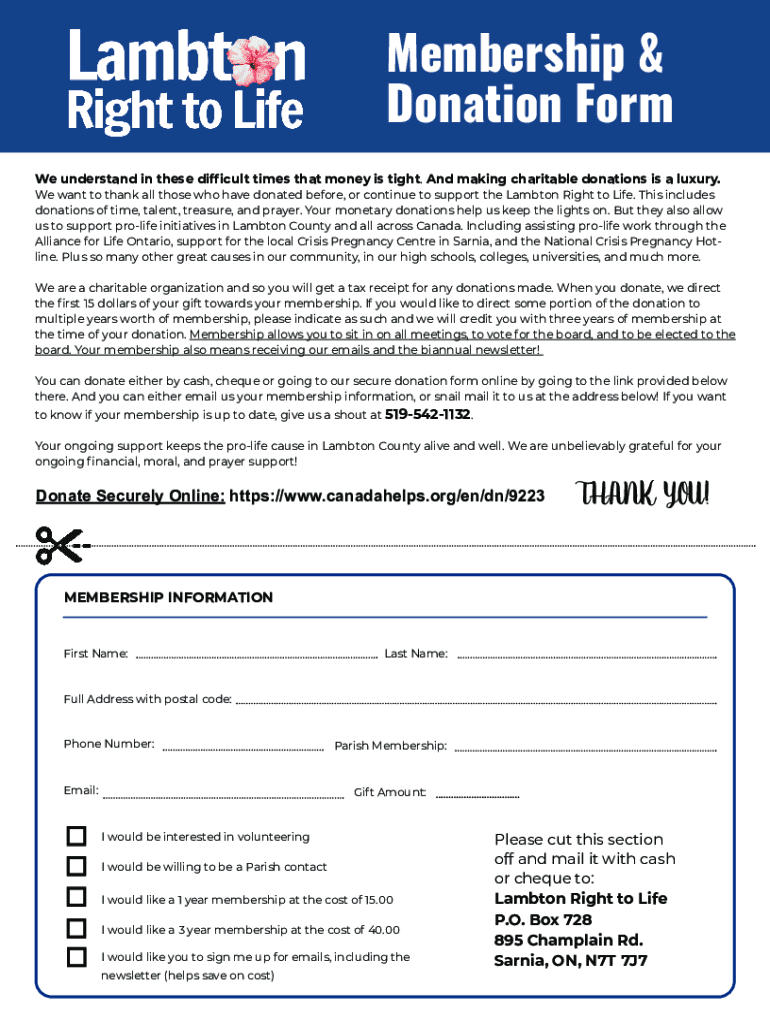 Lambton Right to Life

Membership & Donation Form

We understand in these difficult times that money is tight. And making charitable donations is a luxury.
We want to thank all those who have donated before, or continue to support the Lambton Right to Life. This includes donations of time, talent, treasure, and prayer. Your monetary donations help us keep the lights on. But they also allow us to support pro-life initiatives in Lambton County and all across Canada. Including assisting pro-life work through the Alliance for Life Ontario, support for the local Crisis Pregnancy Centre in Sarnia, and the National Crisis Pregnancy Hotline. Plus so many other great causes in our community, in our high schools, colleges, universities, and much more.

We are a charitable organization and so you will get a tax receipt for any donations made. When you donate, we direct the first 15 dollars of your gift towards your membership. If you would like to direct some portion of the donation to multiple years worth of membership, please indicate as such and we will credit you with three years of membership at the time of your donation. Membership allows you to sit in on all meetings, to vote for the board, and to be elected to the board. Your membership also means receiving our emails and the biannual newsletter!

You can donate either by cash, cheque or going to our secure donation form online by going to the link provided below there. And you can either email us your membership information, or snail mail it to us at the address below! If you want to know if your membership is up to date, give us a shout at 519-542-1132.

Your ongoing support keeps the pro-life cause in Lambton County alive and well. We are unbelievably grateful for your ongoing financial, moral, and prayer support!

Donate Securely Online: https://www.canadahelps.org/en/dn/9223

THANK YOU!

MEMBERSHIP INFORMATION

First Name: Last Name:

Full Address with postal code:

Phone Number: Parish Membership:

Email: Gift Amount:

I would be interested in volunteering

I would be willing to be a Parish contact

I would like a 1 year membership at the cost of 15.00

I would like a 3 year membership at the cost of 40.00

I would like you to sign me up for emails, including the newsletter (helps save on cost)

Please cut this section off and mail it with cash or cheque to:
Lambton Right to Life
P.O. Box 728
895 Champlain Rd.
Sarnia, ON, N7T 7J7